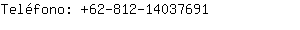 Teléfono: +62-812-14037691